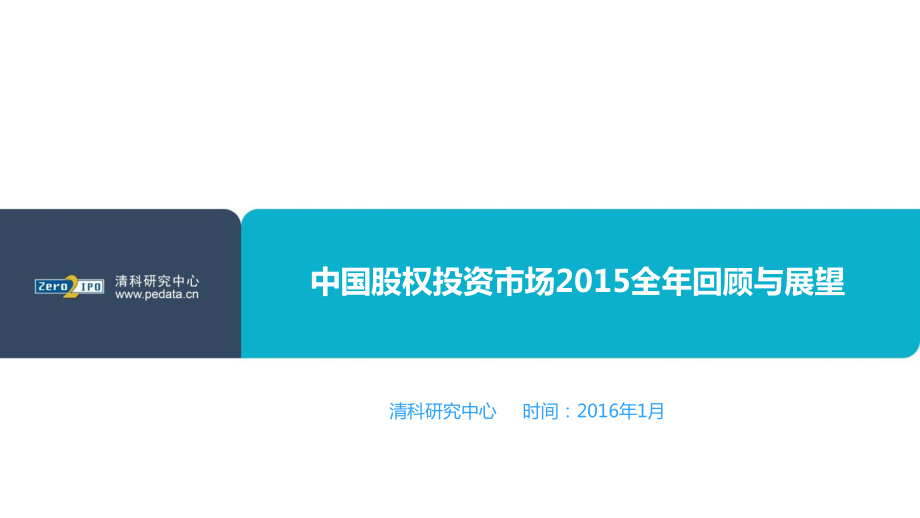 Zero2IPO 清科研究中心
www.pedata.cn

中国股权投资市场2015全年回顾与展望

清科研究中心 时间：2016年1月